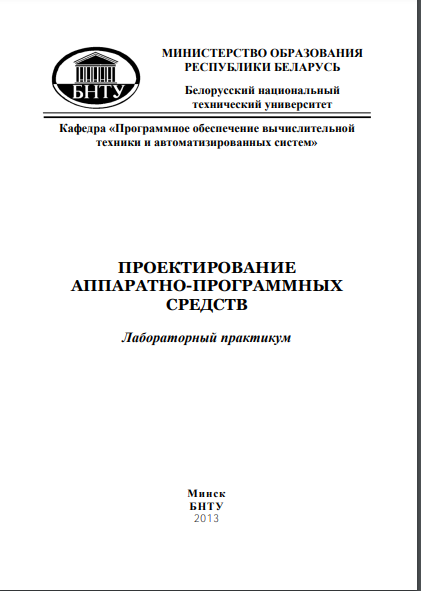 БНТУ

МИНИСТЕРСТВО ОБРАЗОВАНИЯ РЕСПУБЛИКИ БЕЛАРУСЬ

Белорусский национальный технический университет

Кафедра «Программное обеспечение вычислительной техники и автоматизированных систем»

ПРОЕКТИРОВАНИЕ АППАРАТНО-ПРОГРАММНЫХ СРЕДСТВ

Лабораторный практикум

Минск
БНТУ
2013